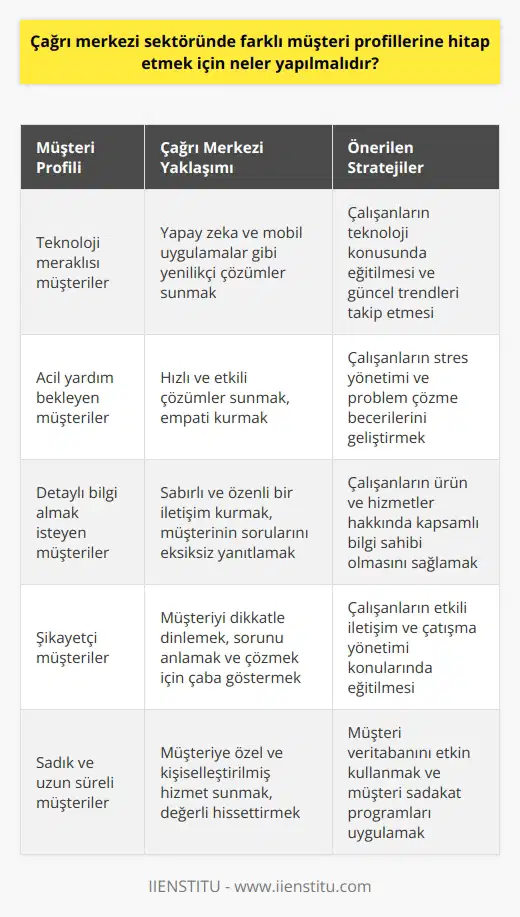 Çağrı merkezi sektöründe farklı müşteri profillerine hitap etmek için neler yapılmalıdır?

| Müşteri Profili | Çağrı Merkezi Yaklaşımı | Önerilen Stratejiler |
|---|---|---|
| Teknoloji meraklısı müşteriler | Yapay zeka ve mobil uygulamalar gibi yenilikçi çözümler sunmak | Çalışanların teknoloji konusunda eğitilmesi ve güncel trendleri takip etmesi |
| Acil yardım bekleyen müşteriler | Hızlı ve etkili çözümler sunmak, empati kurmak | Çalışanların stres yönetimi ve problem çözme becerilerini geliştirmek |
| Detaylı bilgi almak isteyen müşteriler | Sabırlı ve özenli bir iletişim kurmak, müşterinin sorularını eksiksiz yanıtlamak | Çalışanların ürün ve hizmetler hakkında kapsamlı bilgi sahibi olmasını sağlamak |
| Şikayetçi müşteriler | Müşteriyi dikkatle dinlemek, sorunu anlamak ve çözmek için çaba göstermek | Çalışanların etkili iletişim ve çatışma yönetimi konularında eğitilmesi |
| Sadık ve uzun süreli müşteriler | Müşteriye özel ve kişiselleştirilmiş hizmet sunmak, değerli hissettirmek | Müşteri veritabanını etkin kullanmak ve müşteri sadakat programları uygulamak |

IIENSTITU - www.iienstitu.com